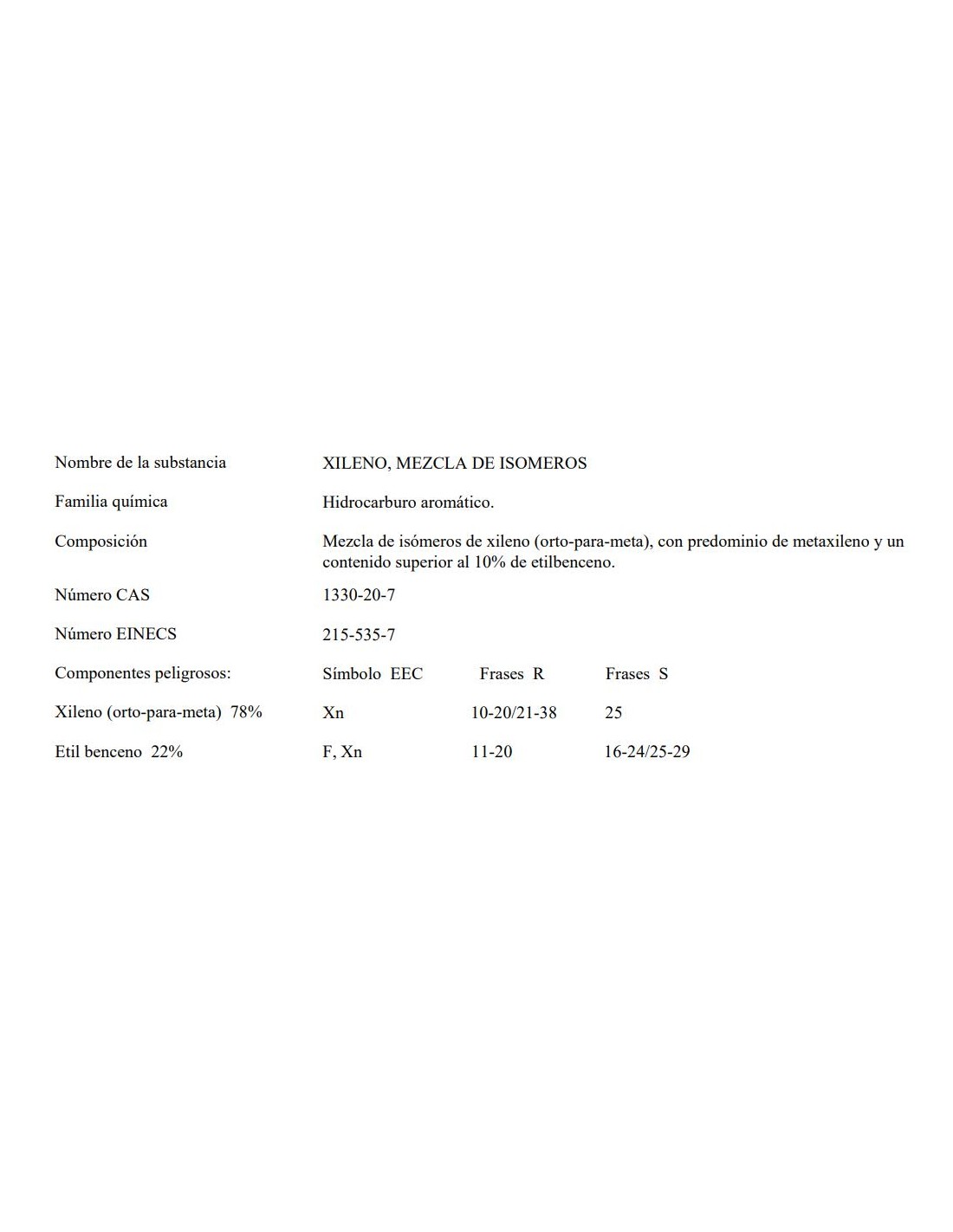 Nombre de la substancia XILENO, MEZCLA DE ISOMEROS

Familia química Hidrocarburo aromático.

Composición Mezcla de isómeros de xileno (orto-para-meta), con predominio de metaxileno y un contenido superior al 10% de etilbenceno.

Número CAS 1330-20-7

Número EINECS 215-535-7

| Componentes peligrosos: | Símbolo EEC | Frases R | Frases S |
|---|---|---|---|
| Xileno (orto-para-meta) 78% | Xn | 10-20/21-38 | 25 |
| Etil benceno 22% | F, Xn | 11-20 | 16-24/25-29 |